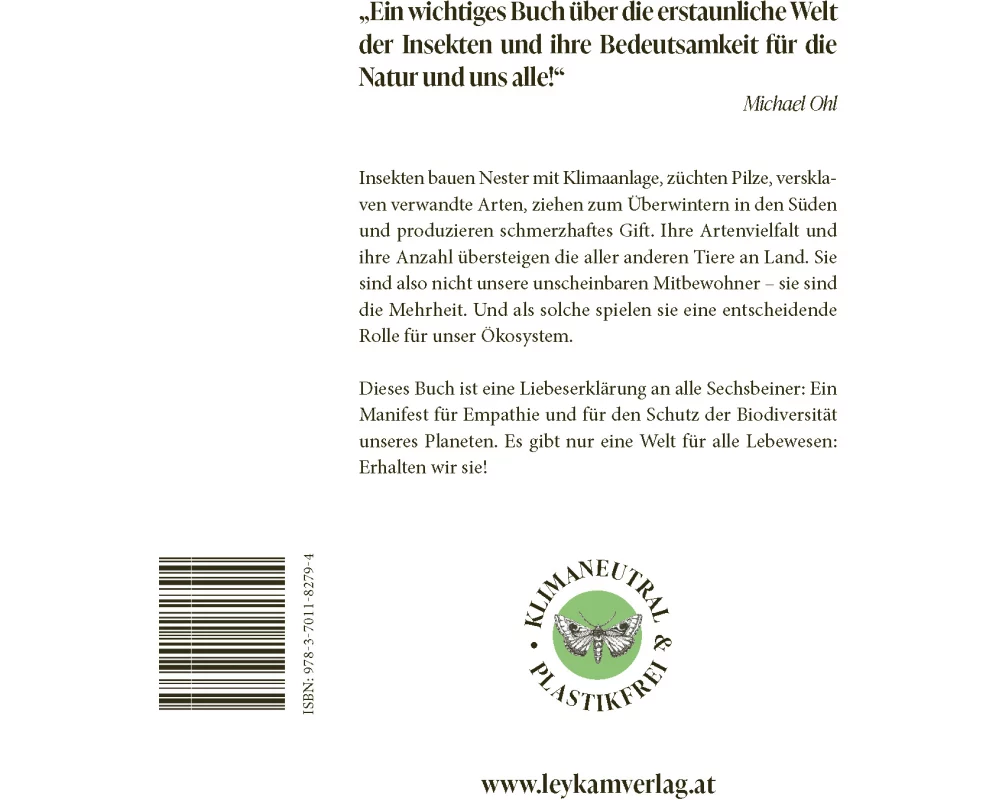 „Ein wichtiges Buch über die erstaunliche Welt der Insekten und ihre Bedeutsamkeit für die Natur und uns alle!“

Michael Ohl

Insekten bauen Nester mit Klimaanlage, züchten Pilze, versklaven verwandte Arten, ziehen zum Überwintern in den Süden und produzieren schmerzhaftes Gift. Ihre Artenvielfalt und ihre Anzahl übersteigen die aller anderen Tiere an Land. Sie sind also nicht unsere unscheinbaren Mitbewohner – sie sind die Mehrheit. Und als solche spielen sie eine entscheidende Rolle für unser Ökosystem.

Dieses Buch ist eine Liebeserklärung an alle Sechsbeiner: Ein Manifest für Empathie und für den Schutz der Biodiversität unseres Planeten. Es gibt nur eine Welt für alle Lebewesen: Erhalten wir sie!

ISBN: 978-3-7011-8279-4

KLIMANEUTRAL & PLASTIKFREI

www.leykamverlag.at